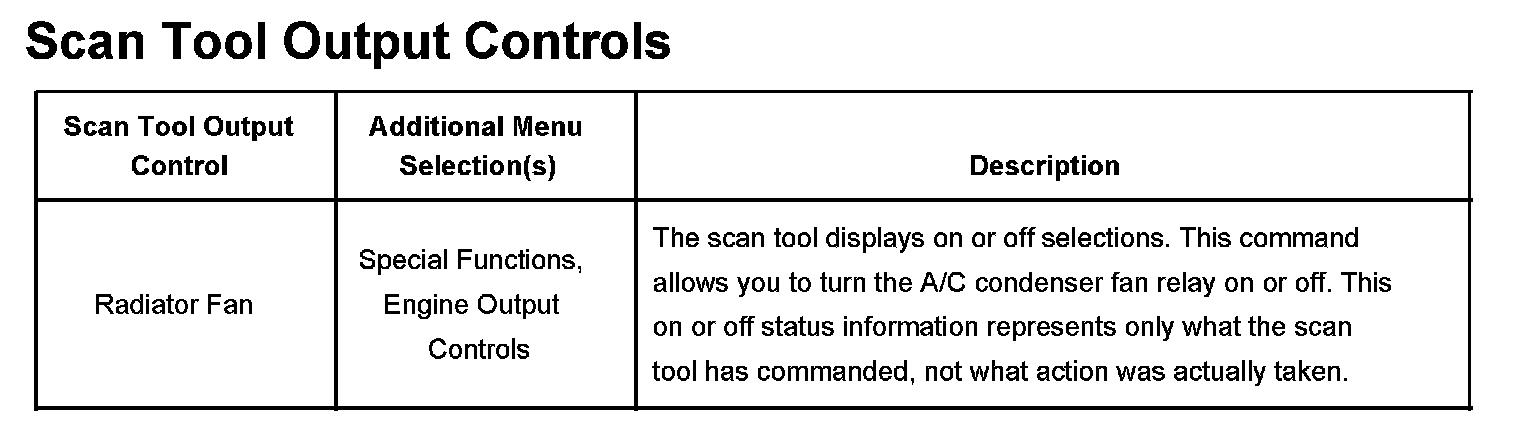 Scan Tool Output Controls

| Scan Tool Output Control | Additional Menu Selection(s) | Description |
|---|---|---|
| Radiator Fan | Special Functions, Engine Output Controls | The scan tool displays on or off selections. This command allows you to turn the A/C condenser fan relay on or off. This on or off status information represents only what the scan tool has commanded, not what action was actually taken. |